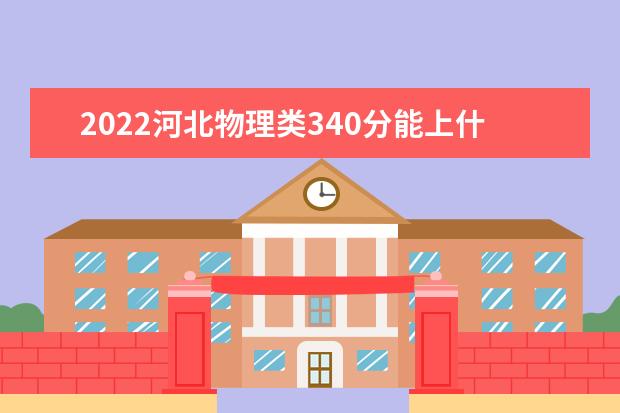 2022河北物理类340分能上什